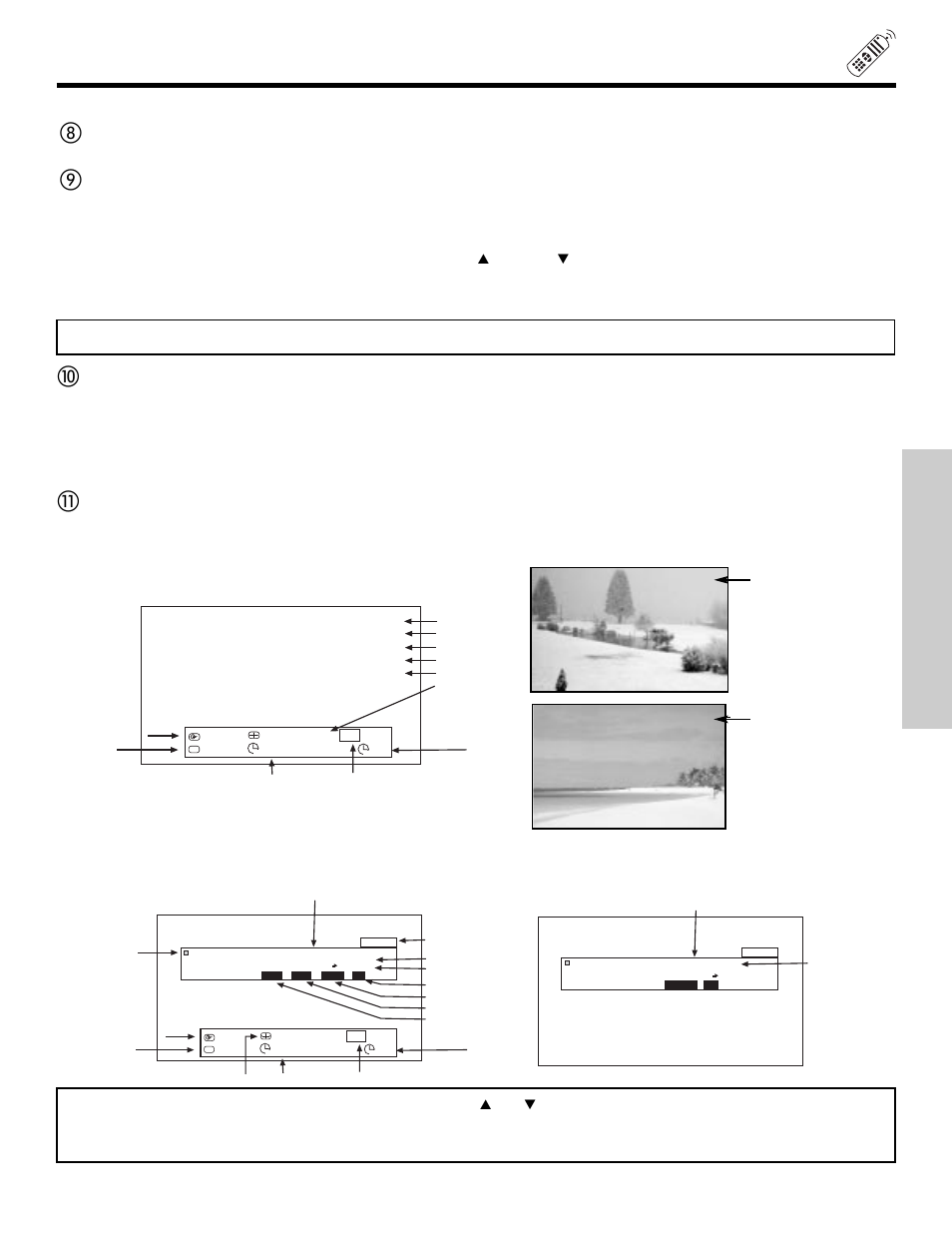 ⑧

⑨

▲ ▼

⑩

⑪

▲ ▼